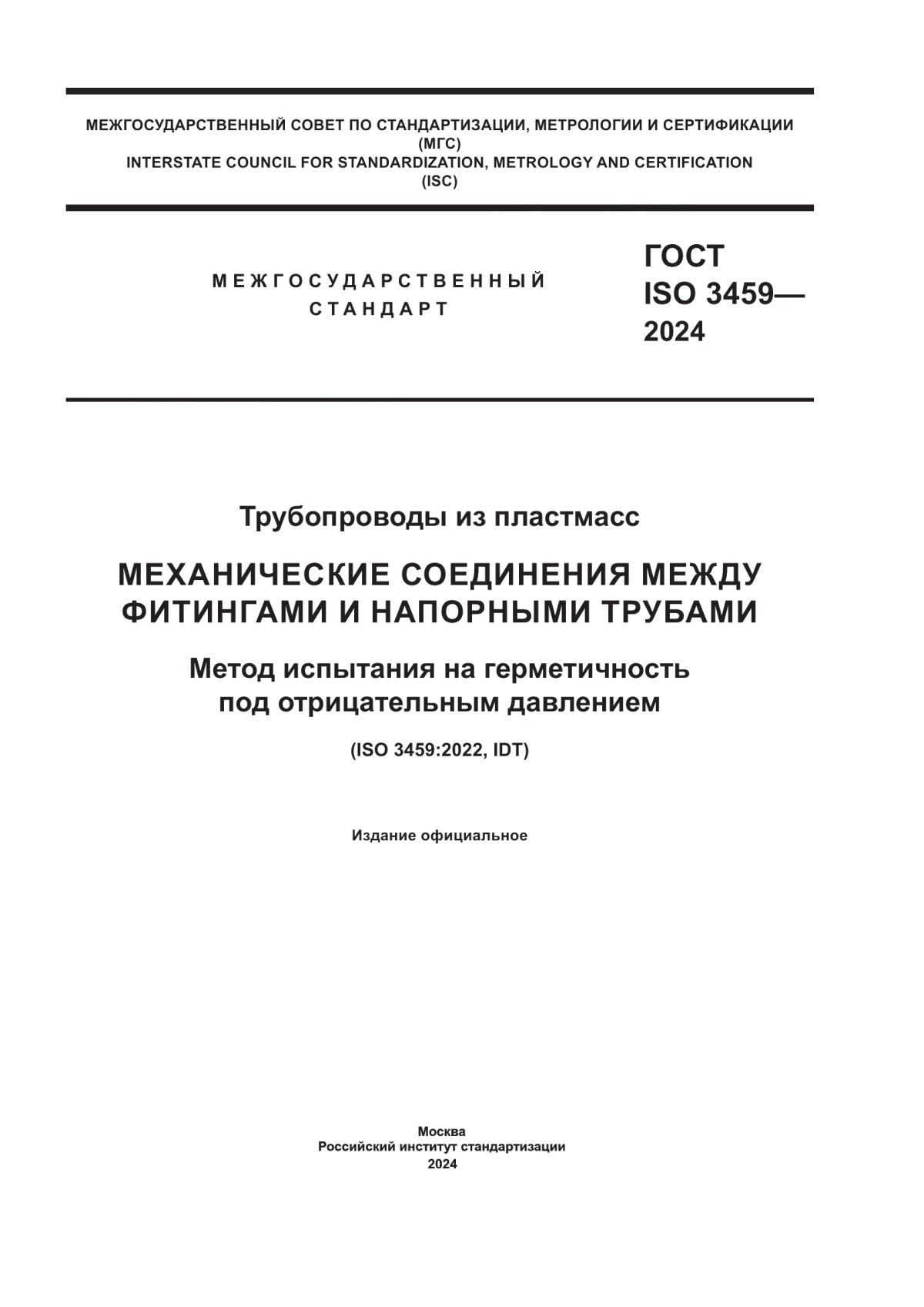 МЕЖГОСУДАРСТВЕННЫЙ СОВЕТ ПО СТАНДАРТИЗАЦИИ, МЕТРОЛОГИИ И СЕРТИФИКАЦИИ
(МГС)
INTERSTATE COUNCIL FOR STANDARDIZATION, METROLOGY AND CERTIFICATION
(ISC)

МЕЖГОСУДАРСТВЕННЫЙ
СТАНДАРТ

ГОСТ
ISO 3459—
2024

Трубопроводы из пластмасс

МЕХАНИЧЕСКИЕ СОЕДИНЕНИЯ МЕЖДУ ФИТИНГАМИ И НАПОРНЫМИ ТРУБАМИ

Метод испытания на герметичность под отрицательным давлением

(ISO 3459:2022, IDT)

Издание официальное

Москва
Российский институт стандартизации
2024